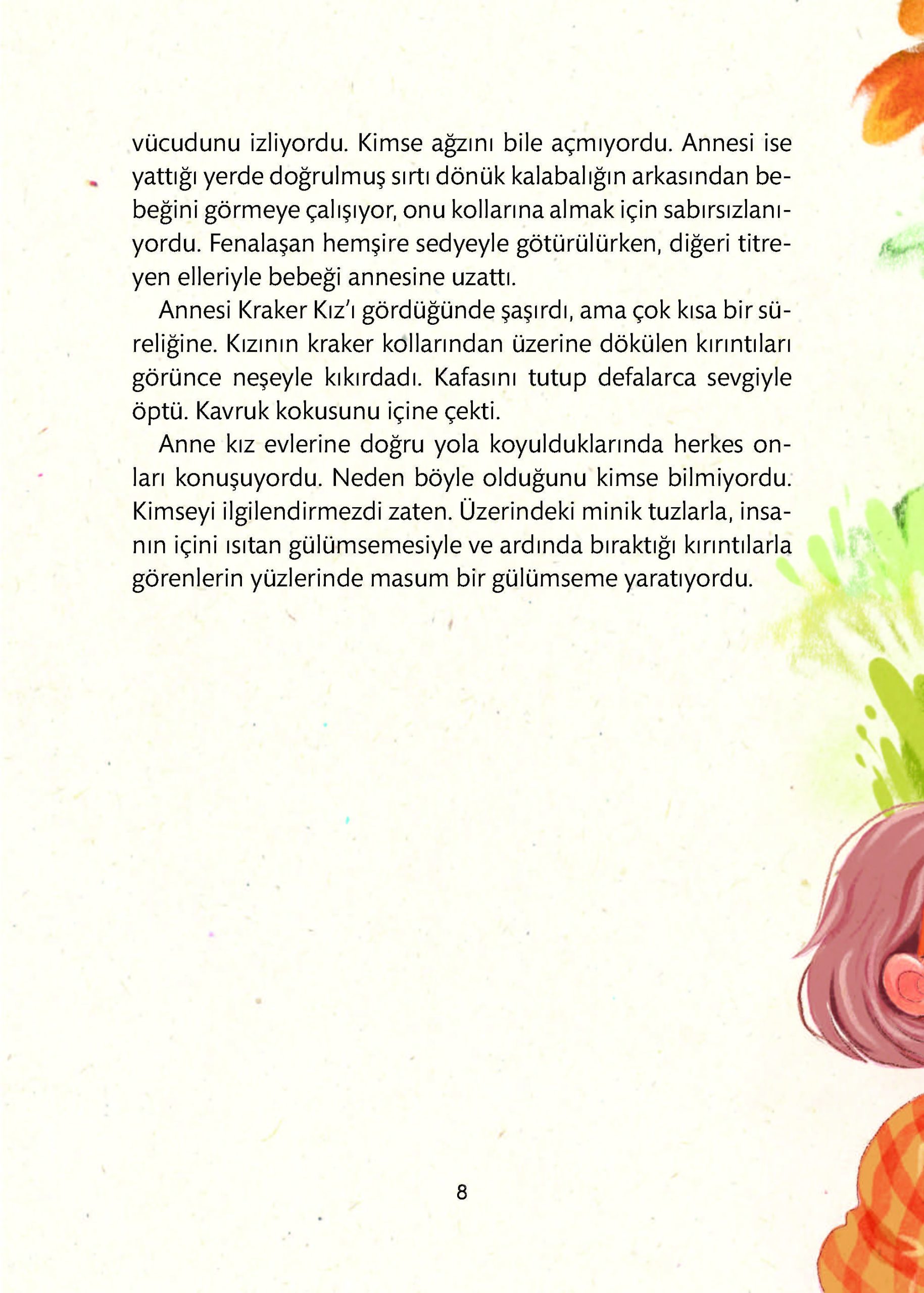 vücudunu izliyordu. Kimse ağzını bile açmıyordu. Annesi ise yattığı yerde doğrulmuş sırtı dönük kalabalığın arkasından bebeğini görmeye çalışıyor, onu kollarına almak için sabırsızlanıyordu. Fenalaşan hemşire sedyeyle götürülürken, diğeri titreyen elleriyle bebeği annesine uzattı.

Annesi Kraker Kız'ı gördüğünde şaşırdı, ama çok kısa bir süreliğine. Kızının kraker kollarından üzerine dökülen kırıntıları görünce neşeyle kıkırdadı. Kafasını tutup defalarca sevgiyle öptü. Kavruk kokusunu içine çekti.

Anne kız evlerine doğru yola koyulduklarında herkes onları konuşuyordu. Neden böyle olduğunu kimse bilmiyordu. Kimseyi ilgilendirmezdi zaten. Üzerindeki minik tuzlarla, insanın içini ısıtan gülümsemesiyle ve ardında bıraktığı kırıntılarla görenlerin yüzlerinde masum bir gülümseme yaratıyordu.

8